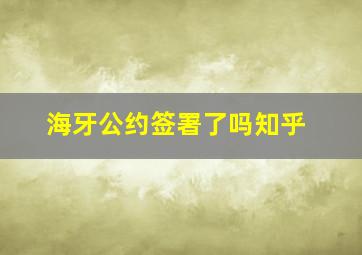 海牙公约签署了吗知乎